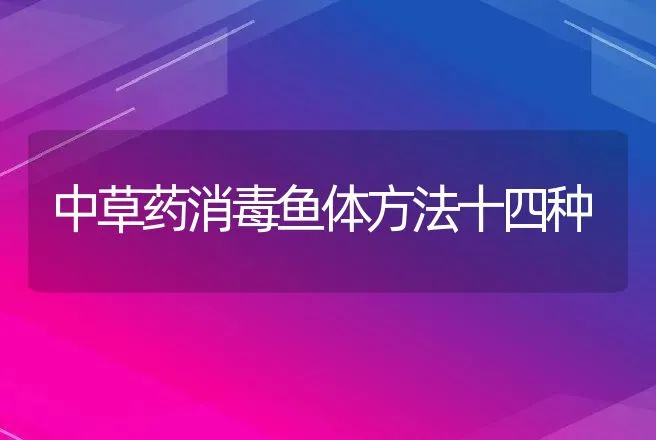 中草药消毒鱼体方法十四种